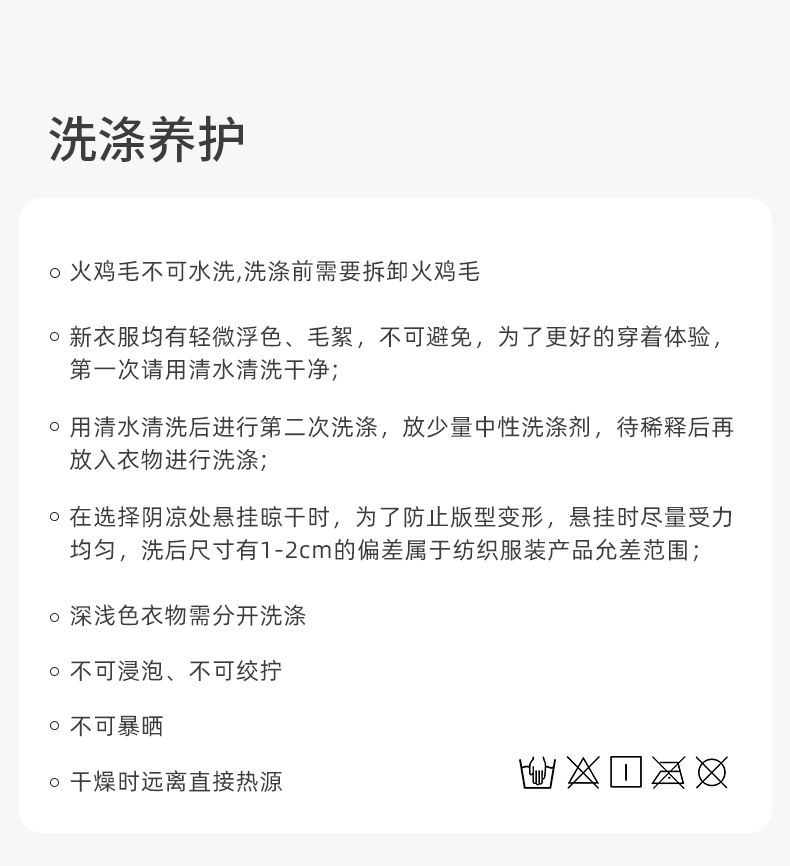 洗涤养护

○ 火鸡毛不可水洗,洗涤前需要拆卸火鸡毛

○ 新衣服均有轻微浮色、毛絮，不可避免，为了更好的穿着体验，第一次请用清水清洗干净;

○ 用清水清洗后进行第二次洗涤，放少量中性洗涤剂，待稀释后再放入衣物进行洗涤;

○ 在选择阴凉处悬挂晾干时，为了防止版型变形，悬挂时尽量受力均匀，洗后尺寸有1-2cm的偏差属于纺织服装产品允差范围;

○ 深浅色衣物需分开洗涤

○ 不可浸泡、不可绞拧

○ 不可暴晒

○ 干燥时远离直接热源